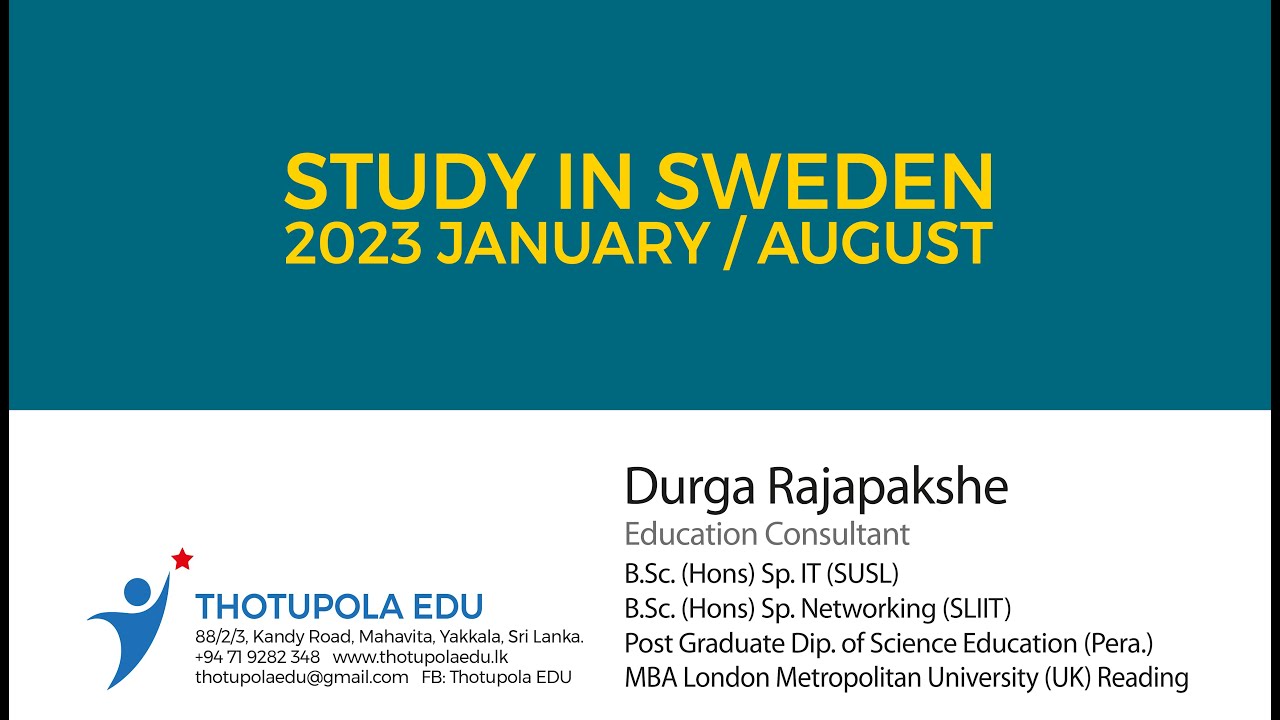 STUDY IN SWEDEN
2023 JANUARY / AUGUST

THOTUPOLA EDU
88/2/3, Kandy Road, Mahavita, Yakkala, Sri Lanka.
+94 71 9282 348 www.thotupolaedu.lk
thotupolaedu@gmail.com FB: Thotupola EDU

Durga Rajapakshe
Education Consultant
B.Sc. (Hons) Sp. IT (SUSL)
B.Sc. (Hons) Sp. Networking (SLIIT)
Post Graduate Dip. of Science Education (Pera.)
MBA London Metropolitan University (UK) Reading